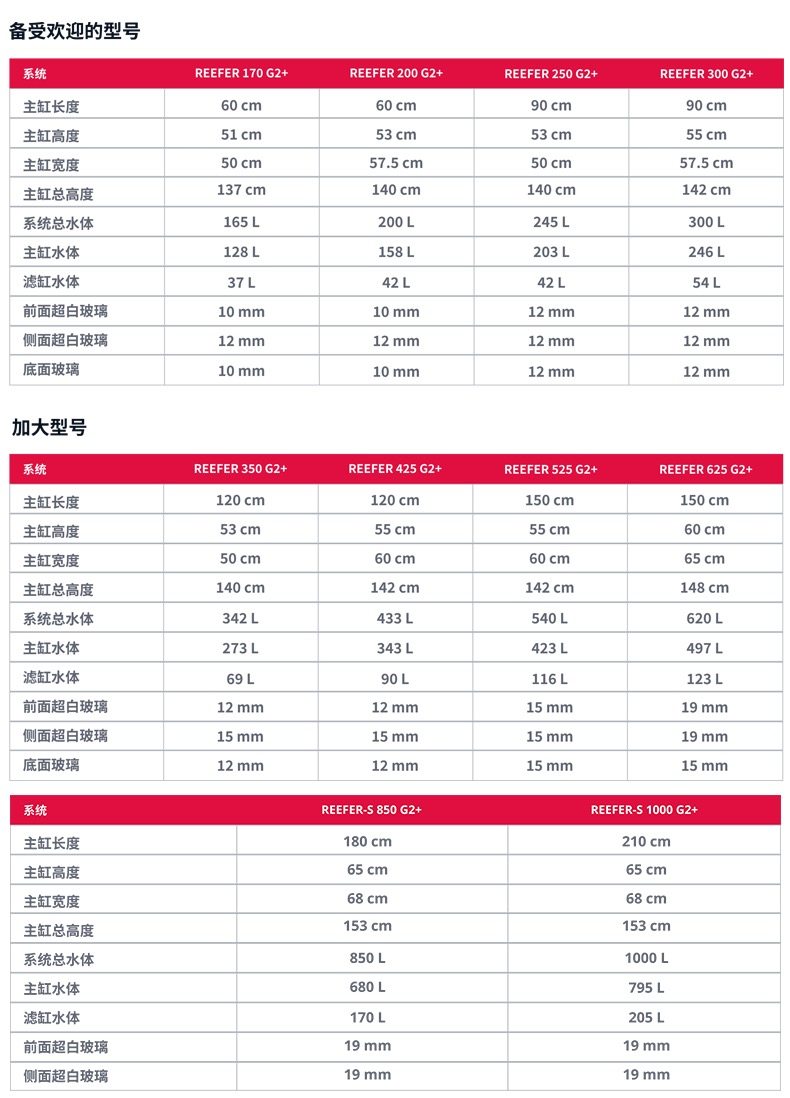 备受欢迎的型号

| 系统 | REEFER 170 G2+ | REEFER 200 G2+ | REEFER 250 G2+ | REEFER 300 G2+ |
|---|---|---|---|---|
| 主缸长度 | 60 cm | 60 cm | 90 cm | 90 cm |
| 主缸高度 | 51 cm | 53 cm | 53 cm | 55 cm |
| 主缸宽度 | 50 cm | 57.5 cm | 50 cm | 57.5 cm |
| 主缸总高度 | 137 cm | 140 cm | 140 cm | 142 cm |
| 系统总水体 | 165 L | 200 L | 245 L | 300 L |
| 主缸水体 | 128 L | 158 L | 203 L | 246 L |
| 滤缸水体 | 37 L | 42 L | 42 L | 54 L |
| 前面超白玻璃 | 10 mm | 10 mm | 12 mm | 12 mm |
| 侧面超白玻璃 | 12 mm | 12 mm | 12 mm | 12 mm |
| 底面玻璃 | 10 mm | 10 mm | 12 mm | 12 mm |

加大型号

| 系统 | REEFER 350 G2+ | REEFER 425 G2+ | REEFER 525 G2+ | REEFER 625 G2+ |
|---|---|---|---|---|
| 主缸长度 | 120 cm | 120 cm | 150 cm | 150 cm |
| 主缸高度 | 53 cm | 55 cm | 55 cm | 60 cm |
| 主缸宽度 | 50 cm | 60 cm | 60 cm | 65 cm |
| 主缸总高度 | 140 cm | 142 cm | 142 cm | 148 cm |
| 系统总水体 | 342 L | 433 L | 540 L | 620 L |
| 主缸水体 | 273 L | 343 L | 423 L | 497 L |
| 滤缸水体 | 69 L | 90 L | 116 L | 123 L |
| 前面超白玻璃 | 12 mm | 12 mm | 15 mm | 19 mm |
| 侧面超白玻璃 | 15 mm | 15 mm | 15 mm | 19 mm |
| 底面玻璃 | 12 mm | 12 mm | 15 mm | 15 mm |

| 系统 | REEFER-S 850 G2+ | REEFER-S 1000 G2+ |
|---|---|---|
| 主缸长度 | 180 cm | 210 cm |
| 主缸高度 | 65 cm | 65 cm |
| 主缸宽度 | 68 cm | 68 cm |
| 主缸总高度 | 153 cm | 153 cm |
| 系统总水体 | 850 L | 1000 L |
| 主缸水体 | 680 L | 795 L |
| 滤缸水体 | 170 L | 205 L |
| 前面超白玻璃 | 19 mm | 19 mm |
| 侧面超白玻璃 | 19 mm | 19 mm |